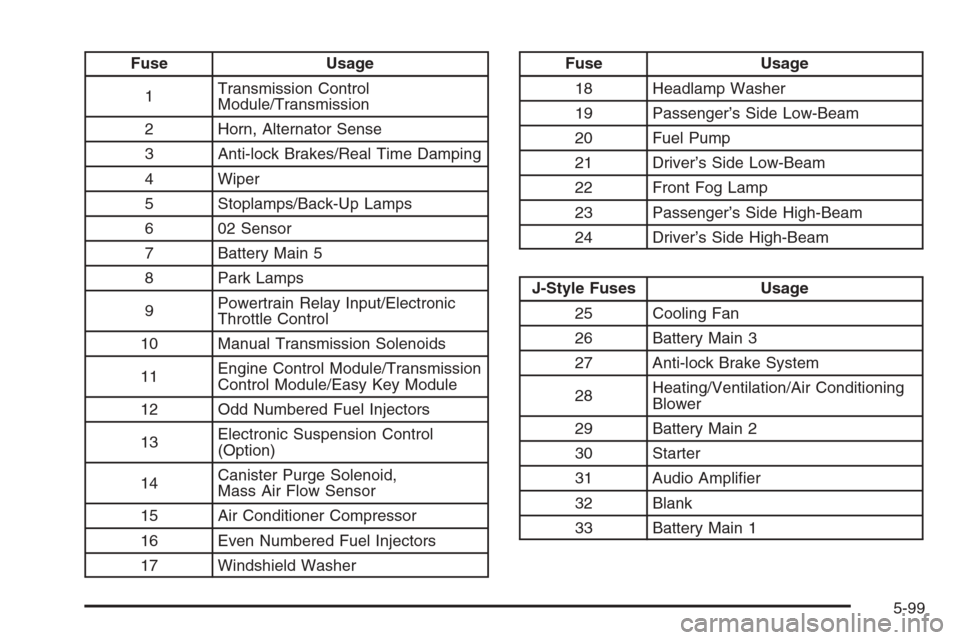 | Fuse | Usage |
|---|---|
| 1 | Transmission Control Module/Transmission |
| 2 | Horn, Alternator Sense |
| 3 | Anti-lock Brakes/Real Time Damping |
| 4 | Wiper |
| 5 | Stoplamps/Back-Up Lamps |
| 6 | 02 Sensor |
| 7 | Battery Main 5 |
| 8 | Park Lamps |
| 9 | Powertrain Relay Input/Electronic Throttle Control |
| 10 | Manual Transmission Solenoids |
| 11 | Engine Control Module/Transmission Control Module/Easy Key Module |
| 12 | Odd Numbered Fuel Injectors |
| 13 | Electronic Suspension Control (Option) |
| 14 | Canister Purge Solenoid, Mass Air Flow Sensor |
| 15 | Air Conditioner Compressor |
| 16 | Even Numbered Fuel Injectors |
| 17 | Windshield Washer |

| Fuse | Usage |
|---|---|
| 18 | Headlamp Washer |
| 19 | Passenger's Side Low-Beam |
| 20 | Fuel Pump |
| 21 | Driver's Side Low-Beam |
| 22 | Front Fog Lamp |
| 23 | Passenger's Side High-Beam |
| 24 | Driver's Side High-Beam |

| J-Style Fuses | Usage |
|---|---|
| 25 | Cooling Fan |
| 26 | Battery Main 3 |
| 27 | Anti-lock Brake System |
| 28 | Heating/Ventilation/Air Conditioning Blower |
| 29 | Battery Main 2 |
| 30 | Starter |
| 31 | Audio Amplifier |
| 32 | Blank |
| 33 | Battery Main 1 |

5-99

carmanualsonline.info